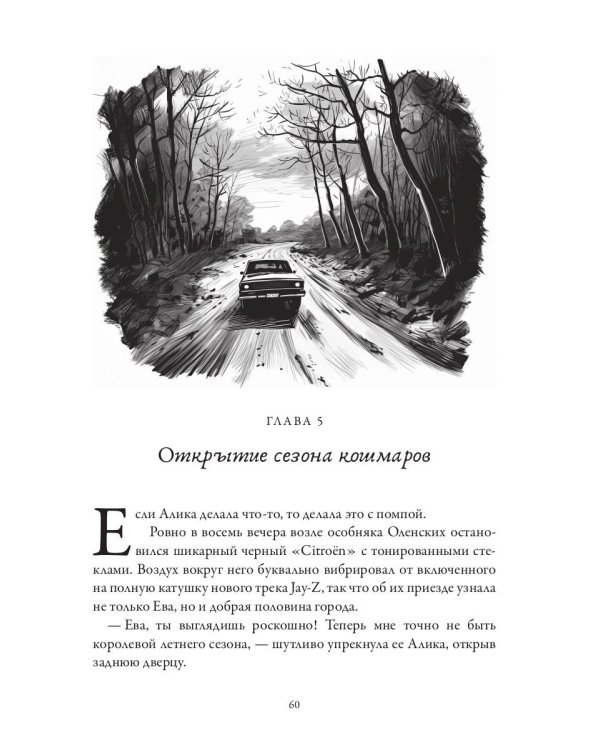 ГЛАВА 5

Открытие сезона кошмаров

Если Алика делала что-то, то делала это с помпой.

Ровно в восемь вечера возле особняка Оленских остановился шикарный черный «Citroën» с тонированными стеклами. Воздух вокруг него буквально вибрировал от включенного на полную катушку нового трека Jay-Z, так что об их приезде узнала не только Ева, но и добрая половина города.

— Ева, ты выглядишь роскошно! Теперь мне точно не быть королевой летнего сезона, — шутливо упрекнула ее Алика, открыв заднюю дверцу.

60